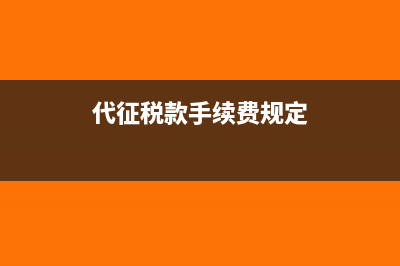 代征税款手续费规定